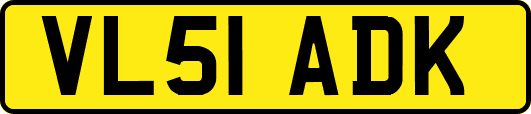 VL51 ADK